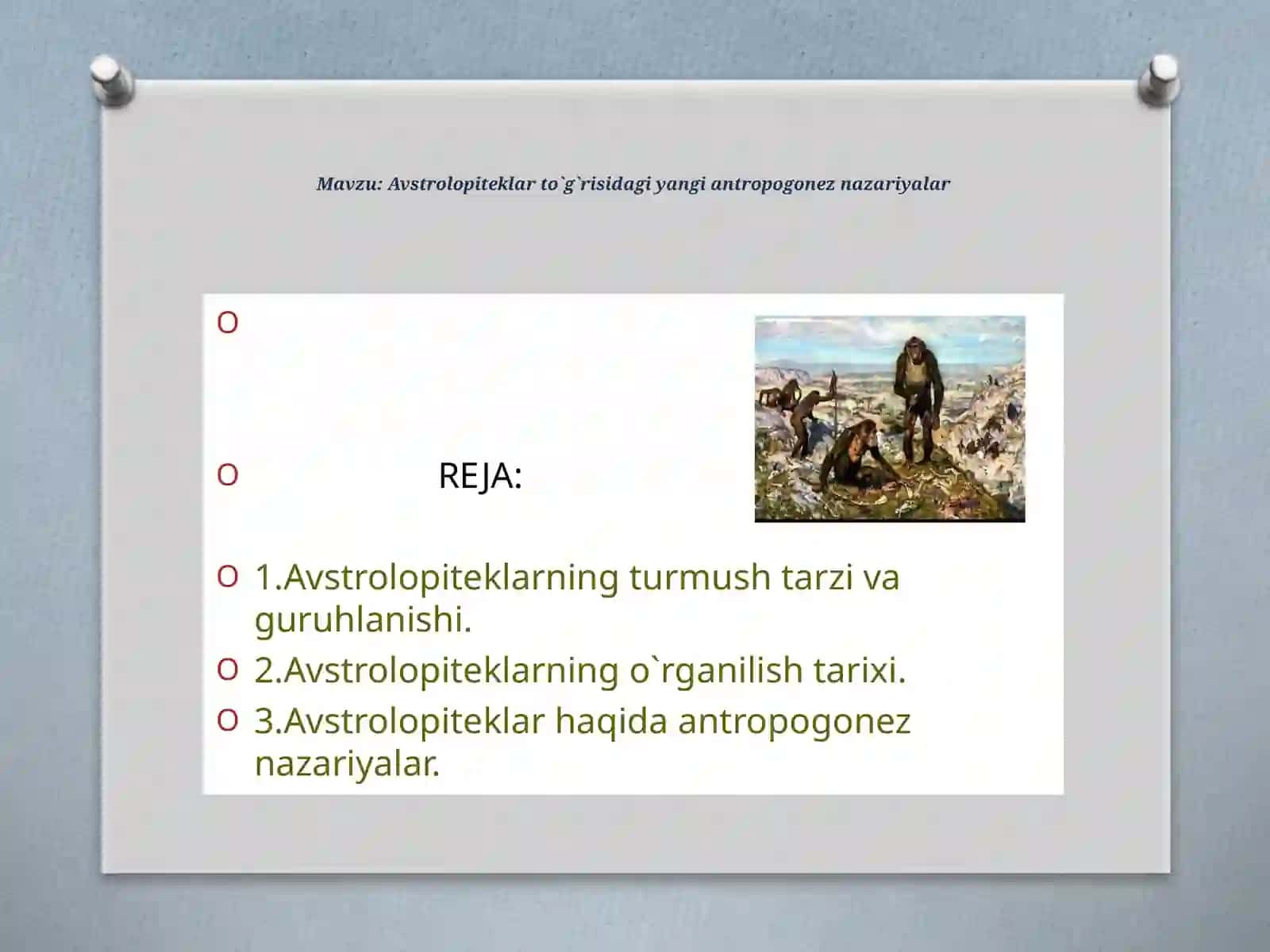 Mavzu: Avstrolopiteklar to`g`risidagi yangi antropogonez nazariyalar

REJA:

1.Avstrolopiteklarning turmush tarzi va guruhlanishi.
2.Avstrolopiteklarning o`rganilish tarixi.
3.Avstrolopiteklar haqida antropogonez nazariyalar.